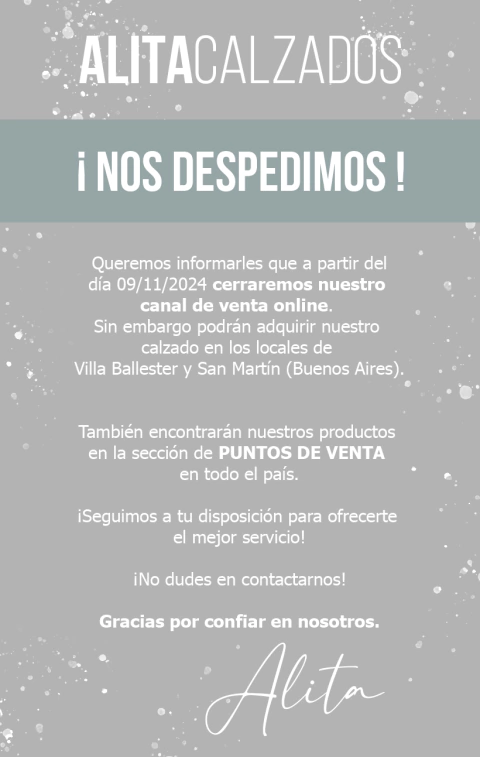 ALITACALZADOS

¡ NOS DESPEDIMOS !

Queremos informarles que a partir del día 09/11/2024 cerraremos nuestro canal de venta online. Sin embargo podrán adquirir nuestro calzado en los locales de Villa Ballester y San Martín (Buenos Aires).

También encontrarán nuestros productos en la sección de PUNTOS DE VENTA en todo el país.

¡Seguimos a tu disposición para ofrecerte el mejor servicio!

¡No dudes en contactarnos!

Gracias por confiar en nosotros.

Alita